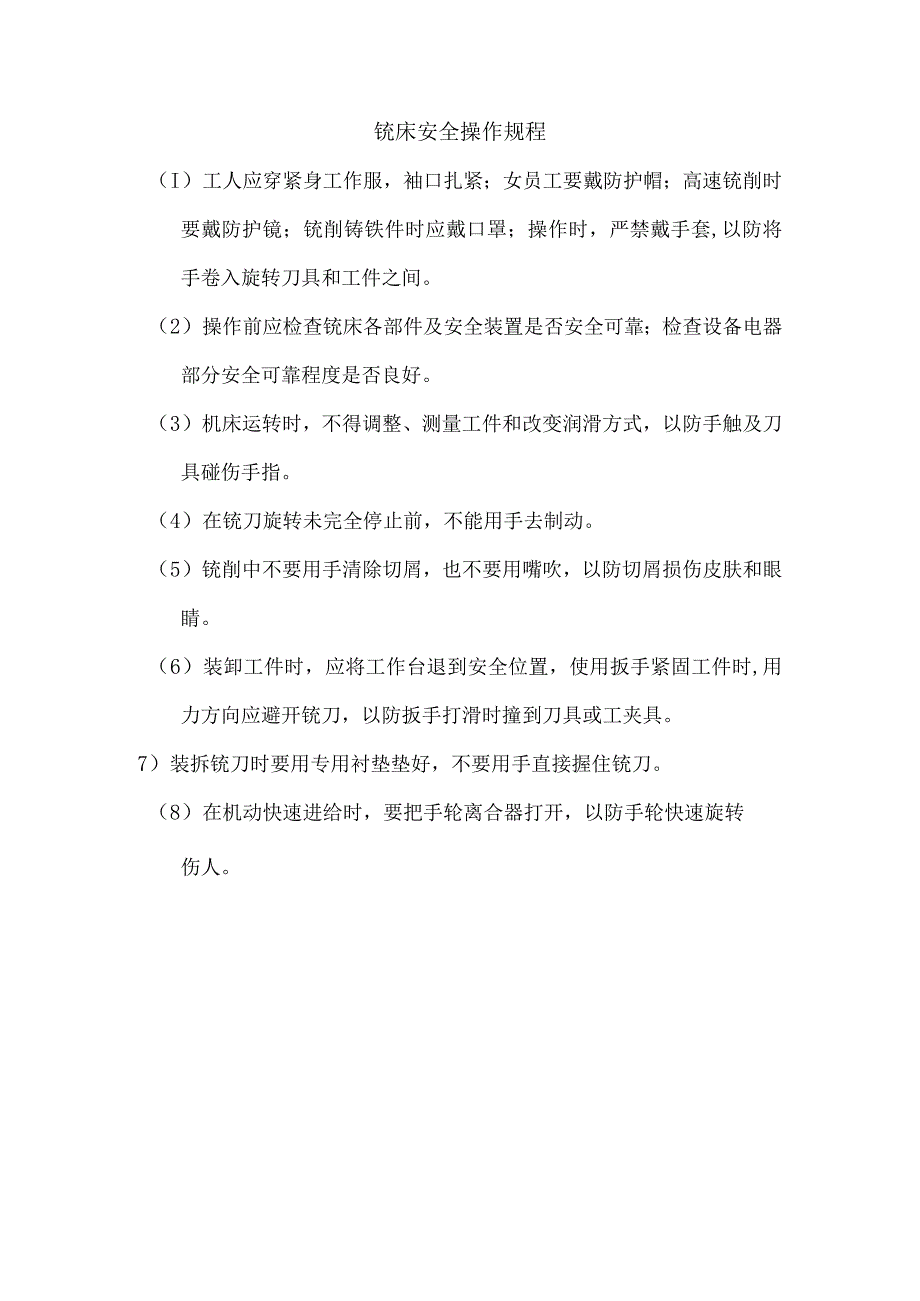 铣床安全操作规程

（I）工人应穿紧身工作服，袖口扎紧；女员工要戴防护帽；高速铣削时要戴防护镜；铣削铸铁件时应戴口罩；操作时，严禁戴手套,以防将手卷入旋转刀具和工件之间。

（2）操作前应检查铣床各部件及安全装置是否安全可靠；检查设备电器部分安全可靠程度是否良好。

（3）机床运转时，不得调整、测量工件和改变润滑方式，以防手触及刀具碰伤手指。

（4）在铣刀旋转未完全停止前，不能用手去制动。

（5）铣削中不要用手清除切屑，也不要用嘴吹，以防切屑损伤皮肤和眼睛。

（6）装卸工件时，应将工作台退到安全位置，使用扳手紧固工件时,用力方向应避开铣刀，以防扳手打滑时撞到刀具或工夹具。

7）装拆铣刀时要用专用衬垫垫好，不要用手直接握住铣刀。

（8）在机动快速进给时，要把手轮离合器打开，以防手轮快速旋转伤人。